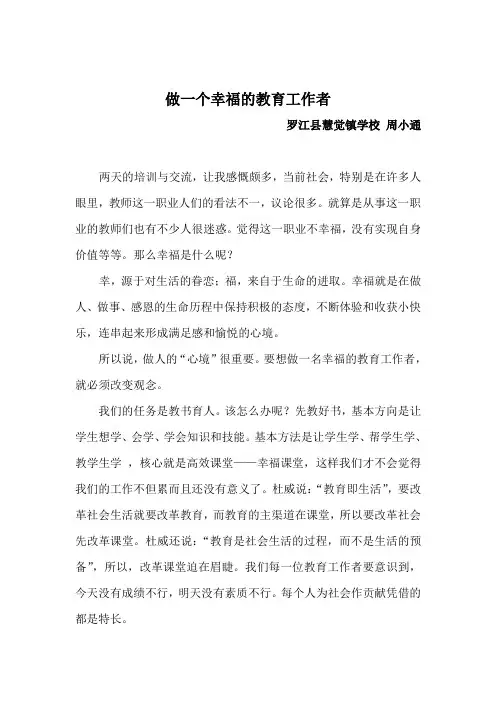 做一个幸福的教育工作者

罗江县慧觉镇学校 周小通

两天的培训与交流，让我感慨颇多，当前社会，特别是在许多人眼里，教师这一职业人们的看法不一，议论很多。就算是从事这一职业的教师们也有不少人很迷惑。觉得这一职业不幸福，没有实现自身价值等等。那么幸福是什么呢？

幸，源于对生活的眷恋；福，来自于生命的进取。幸福就是在做人、做事、感恩的生命历程中保持积极的态度，不断体验和收获小快乐，连串起来形成满足感和愉悦的心境。

所以说，做人的“心境”很重要。要想做一名幸福的教育工作者，就必须改变观念。

我们的任务是教书育人。该怎么办呢？先教好书，基本方向是让学生想学、会学、学会知识和技能。基本方法是让学生学、帮学生学、教学生学 ，核心就是高效课堂——幸福课堂，这样我们才不会觉得我们的工作不但累而且还没有意义了。杜威说：“教育即生活”，要改革社会生活就要改革教育，而教育的主渠道在课堂，所以要改革社会先改革课堂。杜威还说：“教育是社会生活的过程，而不是生活的预备”，所以，改革课堂迫在眉睫。我们每一位教育工作者要意识到，今天没有成绩不行，明天没有素质不行。每个人为社会作贡献凭借的都是特长。